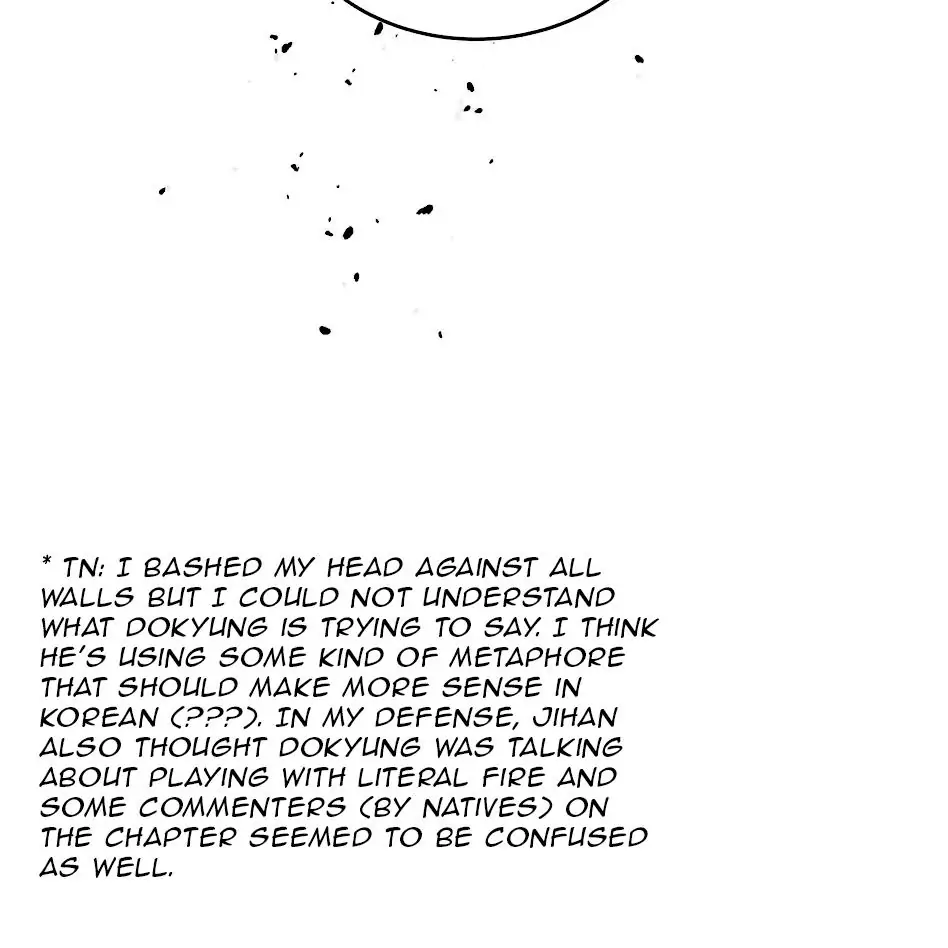 * TN: I BASHED MY HEAD AGAINST ALL WALLS BUT I COULD NOT UNDERSTAND WHAT DOKYUNG IS TRYING TO SAY. I THINK HE'S USING SOME KIND OF METAPHORE THAT SHOULD MAKE MORE SENSE IN KOREAN (???). IN MY DEFENSE, JIHAN ALSO THOUGHT DOKYUNG WAS TALKING ABOUT PLAYING WITH LITERAL FIRE AND SOME COMMENTERS (BY NATIVES) ON THE CHAPTER SEEMED TO BE CONFUSED AS WELL.